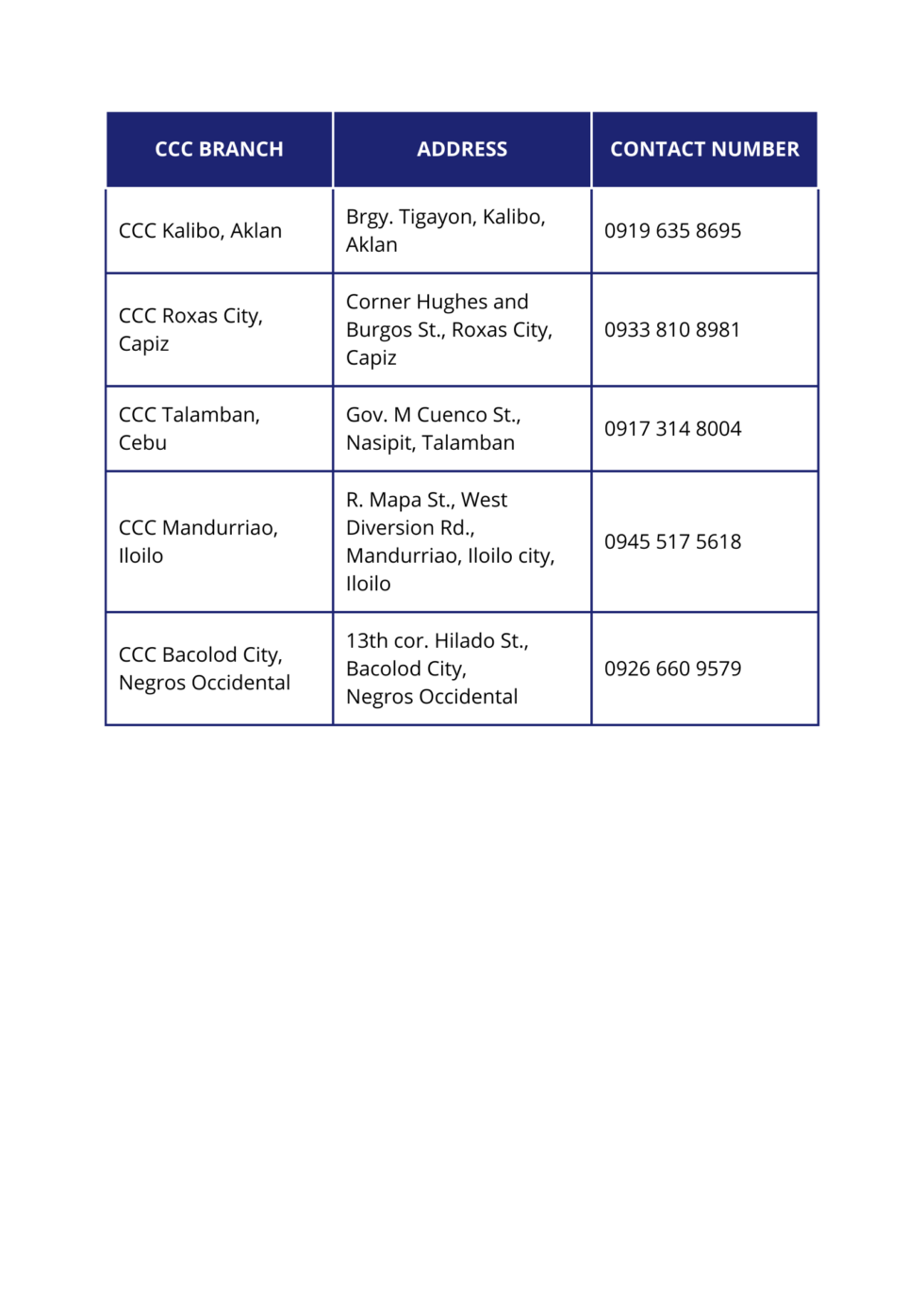 | CCC BRANCH | ADDRESS | CONTACT NUMBER |
|---|---|---|
| CCC Kalibo, Aklan | Brgy. Tigayon, Kalibo, Aklan | 0919 635 8695 |
| CCC Roxas City, Capiz | Corner Hughes and Burgos St., Roxas City, Capiz | 0933 810 8981 |
| CCC Talamban, Cebu | Gov. M Cuenco St., Nasipit, Talamban | 0917 314 8004 |
| CCC Mandurriao, Iloilo | R. Mapa St., West Diversion Rd., Mandurriao, Iloilo city, Iloilo | 0945 517 5618 |
| CCC Bacolod City, Negros Occidental | 13th cor. Hilado St., Bacolod City, Negros Occidental | 0926 660 9579 |